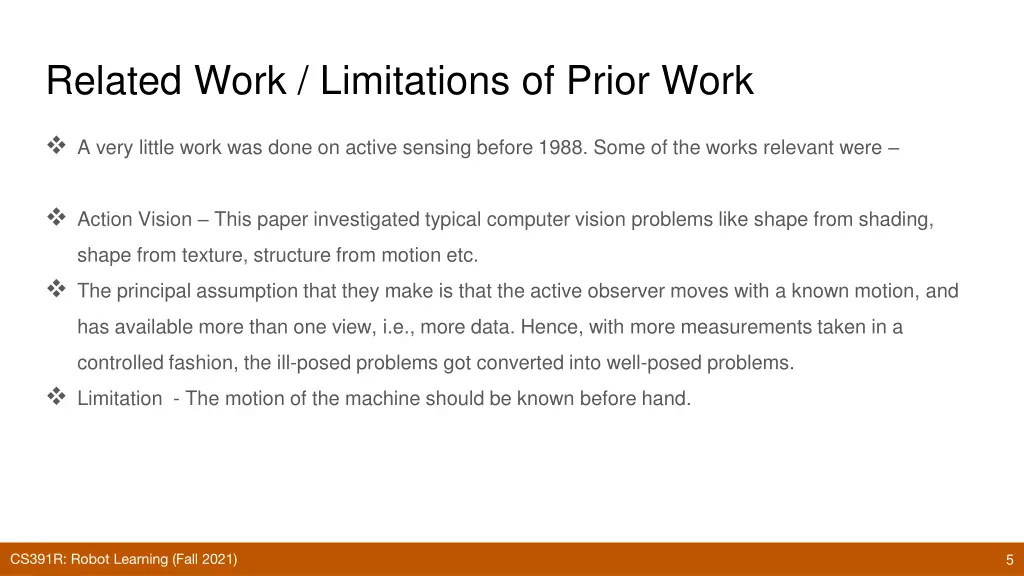 Related Work / Limitations of Prior Work

❖ A very little work was done on active sensing before 1988. Some of the works relevant were –

❖ Action Vision – This paper investigated typical computer vision problems like shape from shading, shape from texture, structure from motion etc.
❖ The principal assumption that they make is that the active observer moves with a known motion, and has available more than one view, i.e., more data. Hence, with more measurements taken in a controlled fashion, the ill-posed problems got converted into well-posed problems.
❖ Limitation - The motion of the machine should be known before hand.

CS391R: Robot Learning (Fall 2021)

5